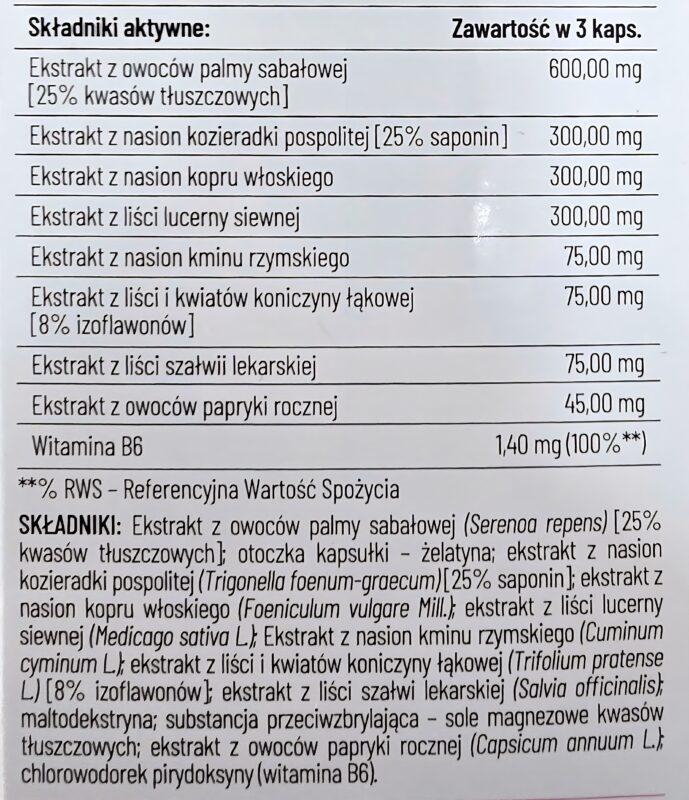 | Składniki aktywne: | Zawartość w 3 kaps. |
|---|---|
| Ekstrakt z owoców palmy sabałowej [25% kwasów tłuszczowych] | 600,00 mg |
| Ekstrakt z nasion kozieradki pospolitej [25% saponin] | 300,00 mg |
| Ekstrakt z nasion kopru włoskiego | 300,00 mg |
| Ekstrakt z liści lucerny siewnej | 300,00 mg |
| Ekstrakt z nasion kminu rzymskiego | 75,00 mg |
| Ekstrakt z liści i kwiatów koniczyny łąkowej [8% izoflawonów] | 75,00 mg |
| Ekstrakt z liści szałwii lekarskiej | 75,00 mg |
| Ekstrakt z owoców papryki rocznej | 45,00 mg |
| Witamina B6 | 1,40 mg (100%**) |

**% RWS – Referencyjna Wartość Spożycia

SKŁADNIKI: Ekstrakt z owoców palmy sabałowej (Serenoa repens) [25% kwasów tłuszczowych]; otoczka kapsułki – żelatyna; ekstrakt z nasion kozieradki pospolitej (Trigonella foenum-graecum) [25% saponin]; ekstrakt z nasion kopru włoskiego (Foeniculum vulgare Mill.); ekstrakt z liści lucerny siewnej (Medicago sativa L.); Ekstrakt z nasion kminu rzymskiego (Cuminum cyminum L.); ekstrakt z liści i kwiatów koniczyny łąkowej (Trifolium pratense L.) [8% izoflawonów]; ekstrakt z liści szałwi lekarskiej (Salvia officinalis); maltodekstryna; substancja przeciwzbrylająca – sole magnezowe kwasów tłuszczowych; ekstrakt z owoców papryki rocznej (Capsicum annuum L.); chlorowodorek pirydoksyny (witamina B6).